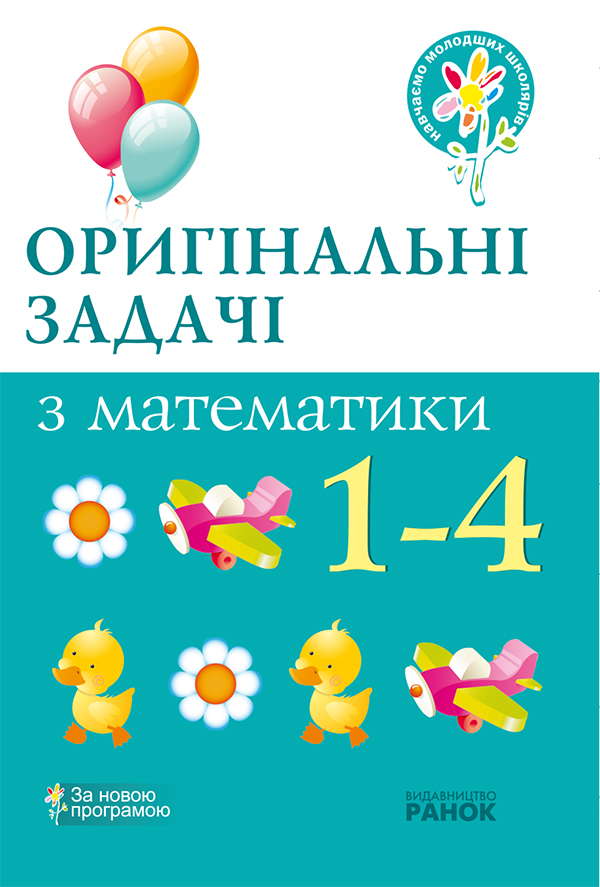 навчаємо молодших школярів

ОРИГІНАЛЬНІ ЗАДАЧІ

з математики

1-4

За новою програмою

ВИДАВНИЦТВО
РАНОК